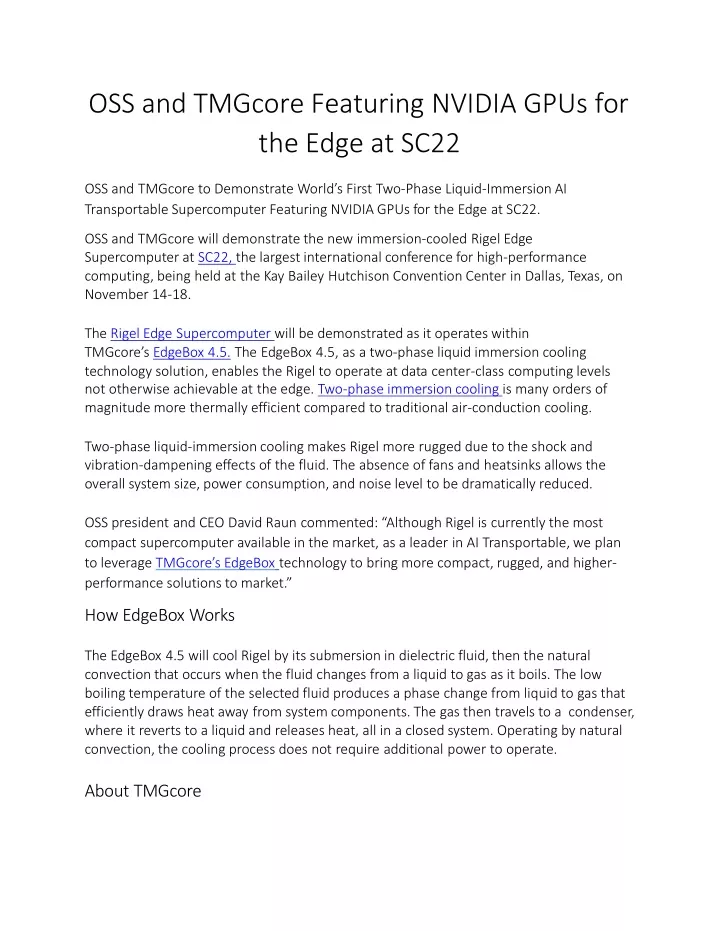 OSS and TMGcore Featuring NVIDIA GPUs for the Edge at SC22

OSS and TMGcore to Demonstrate World's First Two-Phase Liquid-Immersion AI Transportable Supercomputer Featuring NVIDIA GPUs for the Edge at SC22.

OSS and TMGcore will demonstrate the new immersion-cooled Rigel Edge Supercomputer at SC22, the largest international conference for high-performance computing, being held at the Kay Bailey Hutchison Convention Center in Dallas, Texas, on November 14-18.

The Rigel Edge Supercomputer will be demonstrated as it operates within TMGcore's EdgeBox 4.5. The EdgeBox 4.5, as a two-phase liquid immersion cooling technology solution, enables the Rigel to operate at data center-class computing levels not otherwise achievable at the edge. Two-phase immersion cooling is many orders of magnitude more thermally efficient compared to traditional air-conduction cooling.

Two-phase liquid-immersion cooling makes Rigel more rugged due to the shock and vibration-dampening effects of the fluid. The absence of fans and heatsinks allows the overall system size, power consumption, and noise level to be dramatically reduced.

OSS president and CEO David Raun commented: "Although Rigel is currently the most compact supercomputer available in the market, as a leader in AI Transportable, we plan to leverage TMGcore's EdgeBox technology to bring more compact, rugged, and higher-performance solutions to market."

How EdgeBox Works

The EdgeBox 4.5 will cool Rigel by its submersion in dielectric fluid, then the natural convection that occurs when the fluid changes from a liquid to gas as it boils. The low boiling temperature of the selected fluid produces a phase change from liquid to gas that efficiently draws heat away from system components. The gas then travels to a condenser, where it reverts to a liquid and releases heat, all in a closed system. Operating by natural convection, the cooling process does not require additional power to operate.

About TMGcore